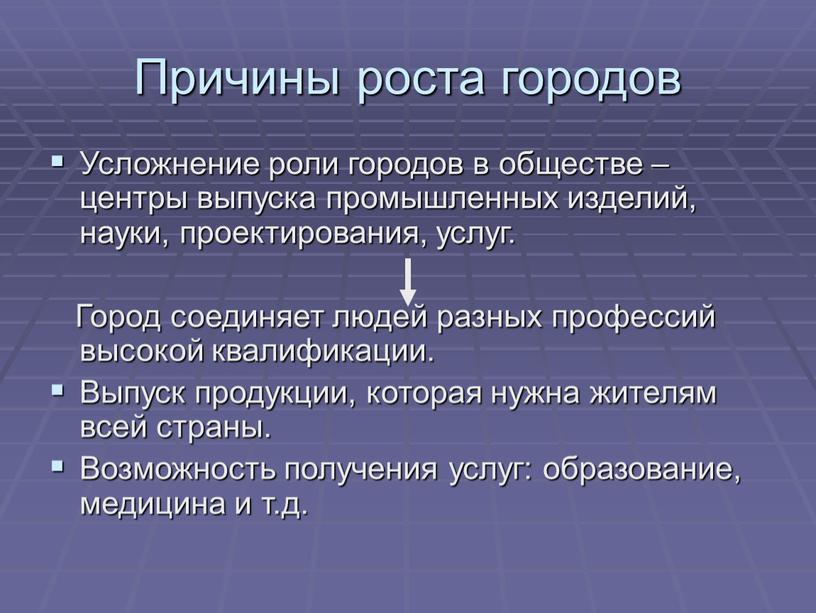 Причины роста городов

▪ Усложнение роли городов в обществе – центры выпуска промышленных изделий, науки, проектирования, услуг.

Город соединяет людей разных профессий высокой квалификации.

▪ Выпуск продукции, которая нужна жителям всей страны.

▪ Возможность получения услуг: образование, медицина и т.д.